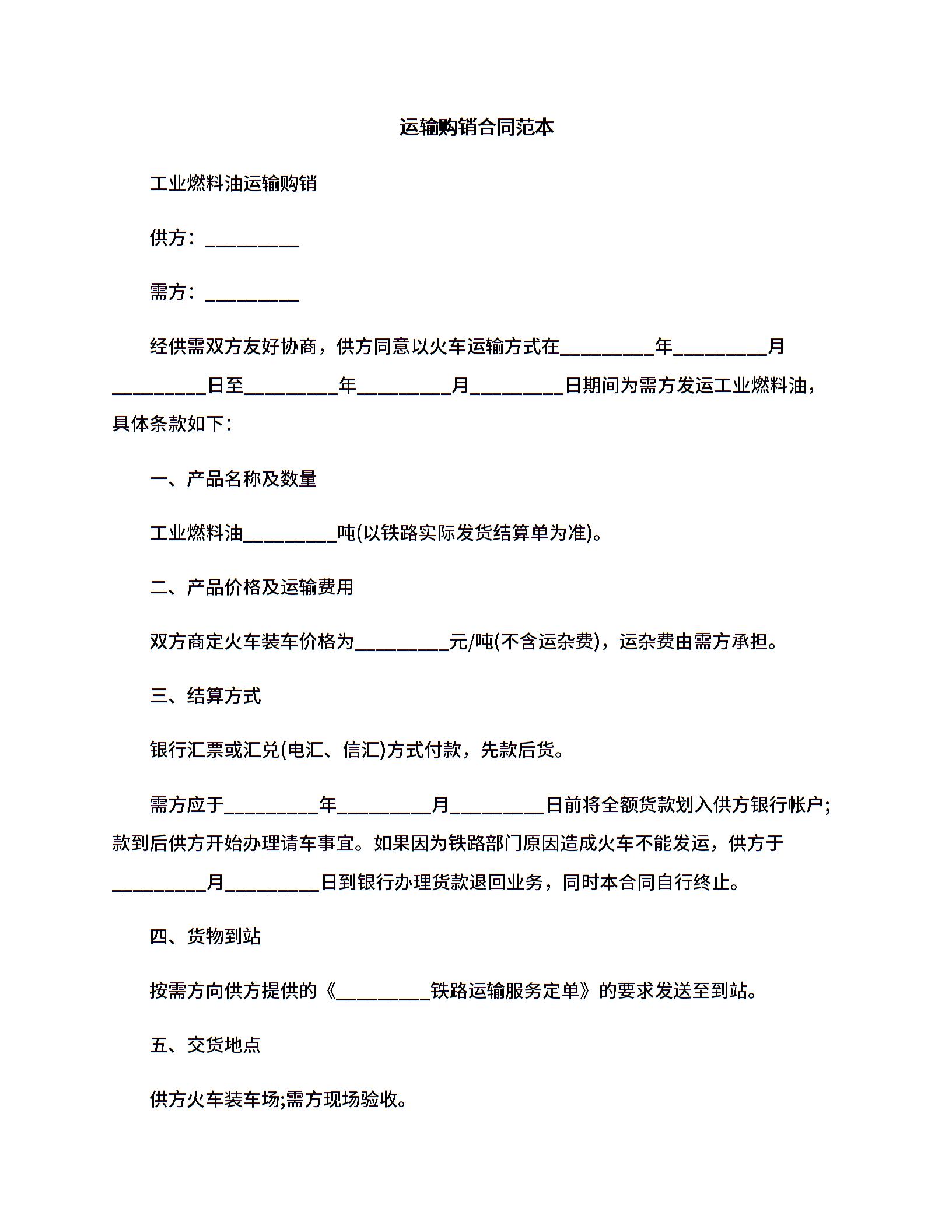 运输购销合同范本

工业燃料油运输购销

供方：__________

需方：__________

经供需双方友好协商，供方同意以火车运输方式在__________年__________月__________日至__________年__________月__________日期间为需方发运工业燃料油，具体条款如下：

一、产品名称及数量

工业燃料油__________吨(以铁路实际发货结算单为准)。

二、产品价格及运输费用

双方商定火车装车价格为__________元/吨(不含运杂费)，运杂费由需方承担。

三、结算方式

银行汇票或汇兑(电汇、信汇)方式付款，先款后货。

需方应于__________年__________月__________日前将全额货款划入供方银行帐户;款到后供方开始办理请车事宜。如果因为铁路部门原因造成火车不能发运，供方于__________月__________日到银行办理货款退回业务，同时本合同自行终止。

四、货物到站

按需方向供方提供的《__________铁路运输服务定单》的要求发送至到站。

五、交货地点

供方火车装车场;需方现场验收。